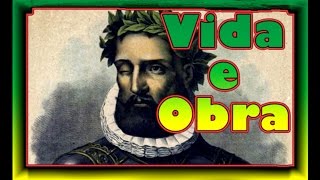 Vida
e
Obra